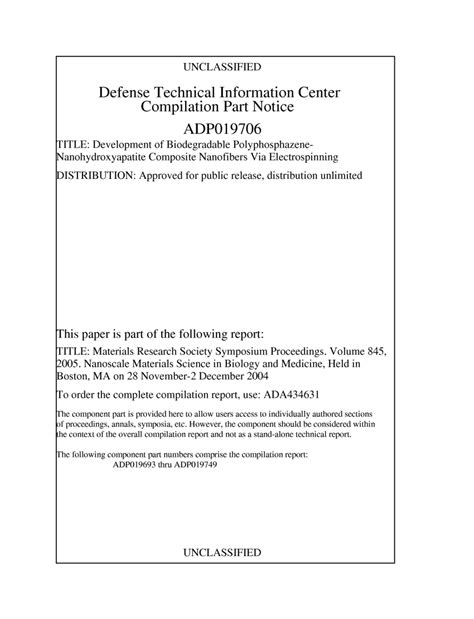 UNCLASSIFIED

Defense Technical Information Center
Compilation Part Notice

ADP019706

TITLE: Development of Biodegradable Polyphosphazene-Nanohydroxyapatite Composite Nanofibers Via Electrospinning

DISTRIBUTION: Approved for public release, distribution unlimited

This paper is part of the following report:

TITLE: Materials Research Society Symposium Proceedings. Volume 845, 2005. Nanoscale Materials Science in Biology and Medicine, Held in Boston, MA on 28 November-2 December 2004

To order the complete compilation report, use: ADA434631

The component part is provided here to allow users access to individually authored sections of proceedings, annals, symposia, etc. However, the component should be considered within the context of the overall compilation report and not as a stand-alone technical report.

The following component part numbers comprise the compilation report:
ADP019693 thru ADP019749

UNCLASSIFIED